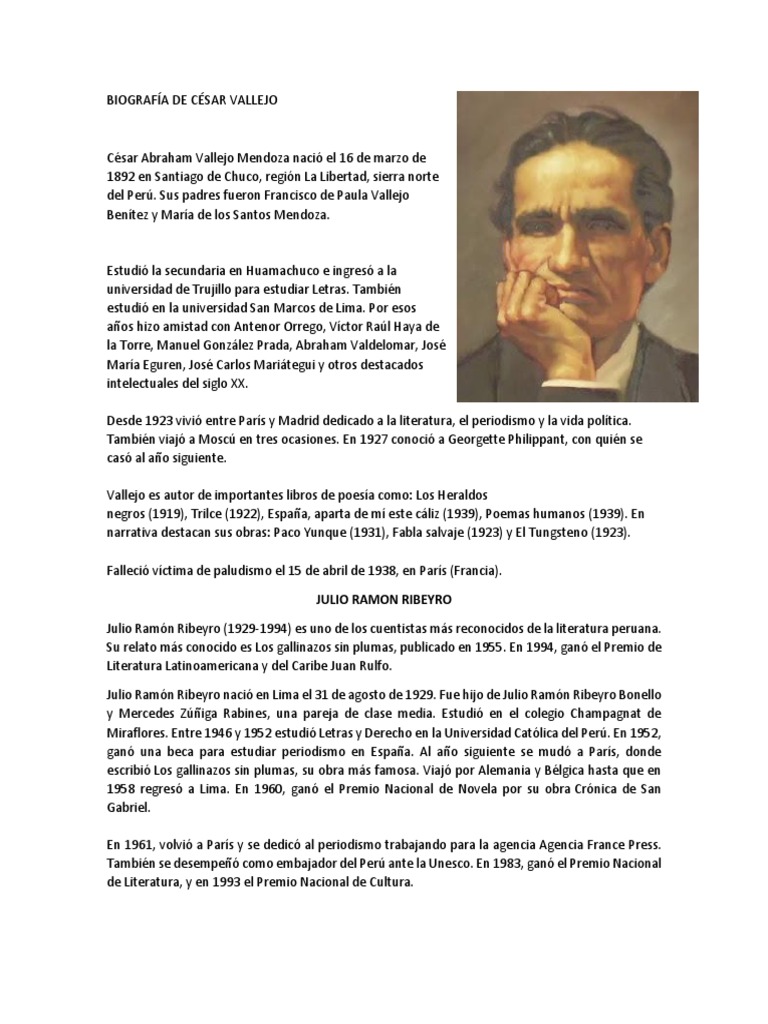 BIOGRAFÍA DE CÉSAR VALLEJO

César Abraham Vallejo Mendoza nació el 16 de marzo de 1892 en Santiago de Chuco, región La Libertad, sierra norte del Perú. Sus padres fueron Francisco de Paula Vallejo Benítez y María de los Santos Mendoza.

Estudió la secundaria en Huamachuco e ingresó a la universidad de Trujillo para estudiar Letras. También estudió en la universidad San Marcos de Lima. Por esos años hizo amistad con Antenor Orrego, Víctor Raúl Haya de la Torre, Manuel González Prada, Abraham Valdelomar, José María Eguren, José Carlos Mariátegui y otros destacados intelectuales del siglo XX.

Desde 1923 vivió entre París y Madrid dedicado a la literatura, el periodismo y la vida política. También viajó a Moscú en tres ocasiones. En 1927 conoció a Georgette Philippant, con quién se casó al año siguiente.

Vallejo es autor de importantes libros de poesía como: Los Heraldos negros (1919), Trilce (1922), España, aparta de mí este cáliz (1939), Poemas humanos (1939). En narrativa destacan sus obras: Paco Yunque (1931), Fabla salvaje (1923) y El Tungsteno (1923).

Falleció víctima de paludismo el 15 de abril de 1938, en París (Francia).

JULIO RAMON RIBEYRO

Julio Ramón Ribeyro (1929-1994) es uno de los cuentistas más reconocidos de la literatura peruana. Su relato más conocido es Los gallinazos sin plumas, publicado en 1955. En 1994, ganó el Premio de Literatura Latinoamericana y del Caribe Juan Rulfo.

Julio Ramón Ribeyro nació en Lima el 31 de agosto de 1929. Fue hijo de Julio Ramón Ribeyro Bonello y Mercedes Zúñiga Rabines, una pareja de clase media. Estudió en el colegio Champagnat de Miraflores. Entre 1946 y 1952 estudió Letras y Derecho en la Universidad Católica del Perú. En 1952, ganó una beca para estudiar periodismo en España. Al año siguiente se mudó a París, donde escribió Los gallinazos sin plumas, su obra más famosa. Viajó por Alemania y Bélgica hasta que en 1958 regresó a Lima. En 1960, ganó el Premio Nacional de Novela por su obra Crónica de San Gabriel.

En 1961, volvió a París y se dedicó al periodismo trabajando para la agencia Agencia France Press. También se desempeñó como embajador del Perú ante la Unesco. En 1983, ganó el Premio Nacional de Literatura, y en 1993 el Premio Nacional de Cultura.